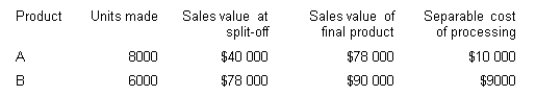 | Product | Units made | Sales value at split-off | Sales value of final product | Separable cost of processing |
|---|---|---|---|---|
| A | 8000 | \$40 000 | \$78 000 | \$10 000 |
| B | 6000 | \$78 000 | \$90 000 | \$9000 |